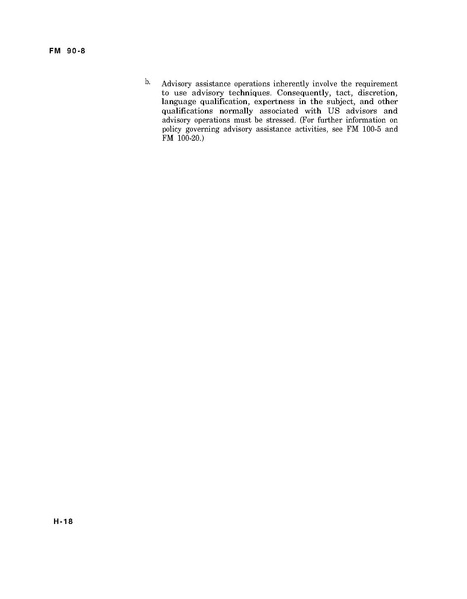 FM 90-8

b. Advisory assistance operations inherently involve the requirement to use advisory techniques. Consequently, tact, discretion, language qualification, expertness in the subject, and other qualifications normally associated with US advisors and advisory operations must be stressed. (For further information on policy governing advisory assistance activities, see FM 100-5 and FM 100-20.)

H-18